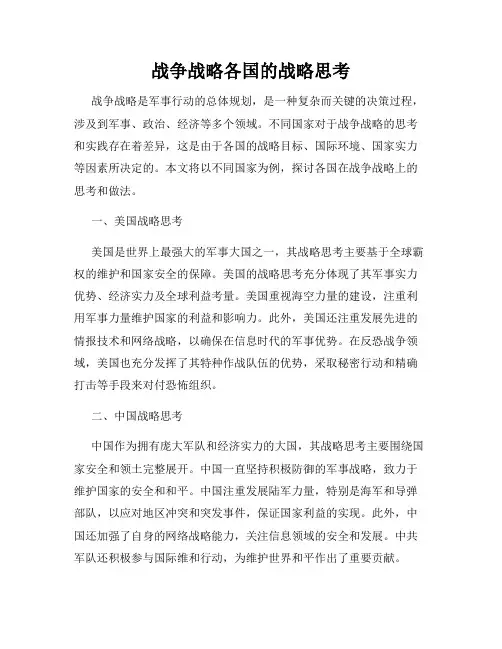 战争战略各国的战略思考

战争战略是军事行动的总体规划，是一种复杂而关键的决策过程，涉及到军事、政治、经济等多个领域。不同国家对于战争战略的思考和实践存在着差异，这是由于各国的战略目标、国际环境、国家实力等因素所决定的。本文将以不同国家为例，探讨各国在战争战略上的思考和做法。

一、美国战略思考

美国是世界上最强大的军事大国之一，其战略思考主要基于全球霸权的维护和国家安全的保障。美国的战略思考充分体现了其军事实力优势、经济实力及全球利益考量。美国重视海空力量的建设，注重利用军事力量维护国家的利益和影响力。此外，美国还注重发展先进的情报技术和网络战略，以确保在信息时代的军事优势。在反恐战争领域，美国也充分发挥了其特种作战队伍的优势，采取秘密行动和精确打击等手段来对付恐怖组织。

二、中国战略思考

中国作为拥有庞大军队和经济实力的大国，其战略思考主要围绕国家安全和领土完整展开。中国一直坚持积极防御的军事战略，致力于维护国家的安全和和平。中国注重发展陆军力量，特别是海军和导弹部队，以应对地区冲突和突发事件，保证国家利益的实现。此外，中国还加强了自身的网络战略能力，关注信息领域的安全和发展。中共军队还积极参与国际维和行动，为维护世界和平作出了重要贡献。